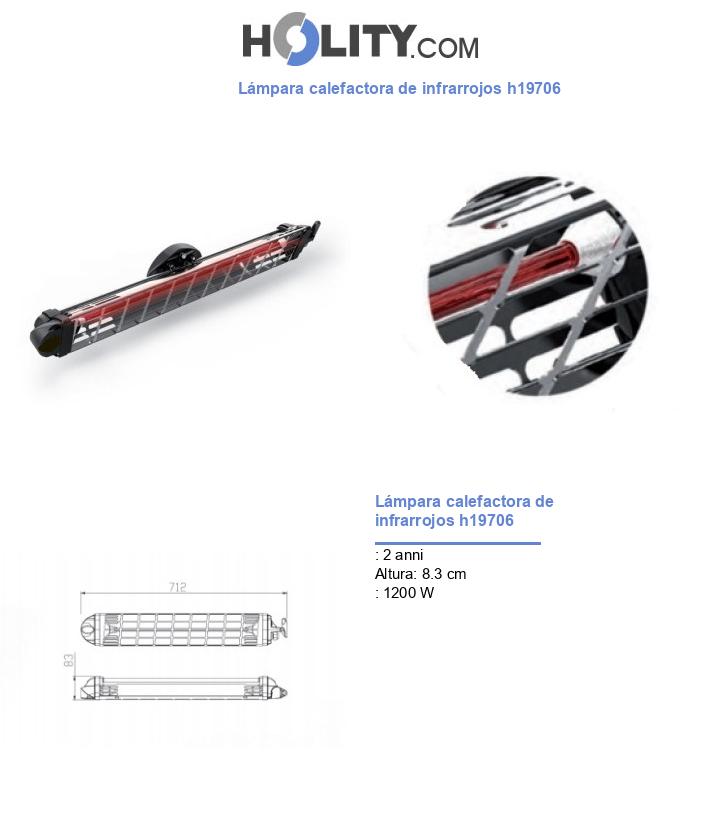 HOLITY.COM

Lámpara calefactora de infrarrojos h19706

712

83

Lámpara calefactora de infrarrojos h19706

: 2 anni
Altura: 8.3 cm
: 1200 W